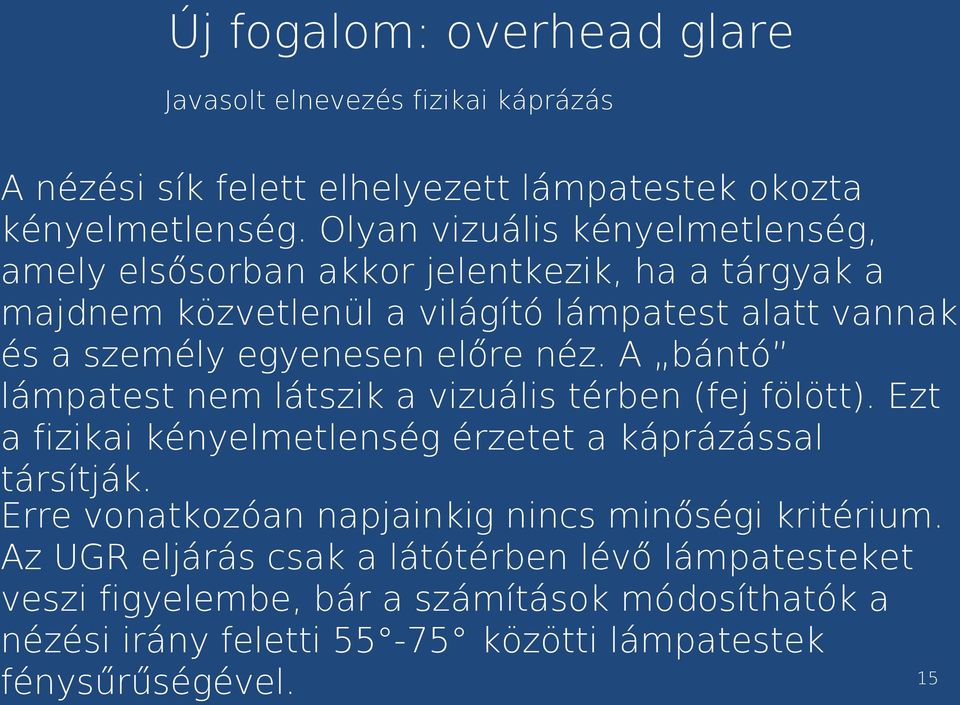 Új fogalom: overhead glare

Javasolt elnevezés fizikai káprázás

A nézési sík felett elhelyezett lámpatestek okozta kényelmetlenség. Olyan vizuális kényelmetlenség, amely elsősorban akkor jelentkezik, ha a tárgyak a majdnem közvetlenül a világító lámpatest alatt vannak és a személy egyenesen előre néz. A „bántó" lámpatest nem látszik a vizuális térben (fej fölött). Ezt a fizikai kényelmetlenség érzetet a káprázással társítják.
Erre vonatkozóan napjainkig nincs minőségi kritérium. Az UGR eljárás csak a látótérben lévő lámpatesteket veszi figyelembe, bár a számítások módosíthatók a nézési irány feletti 55°-75° közötti lámpatestek fénysűrűségével.

15